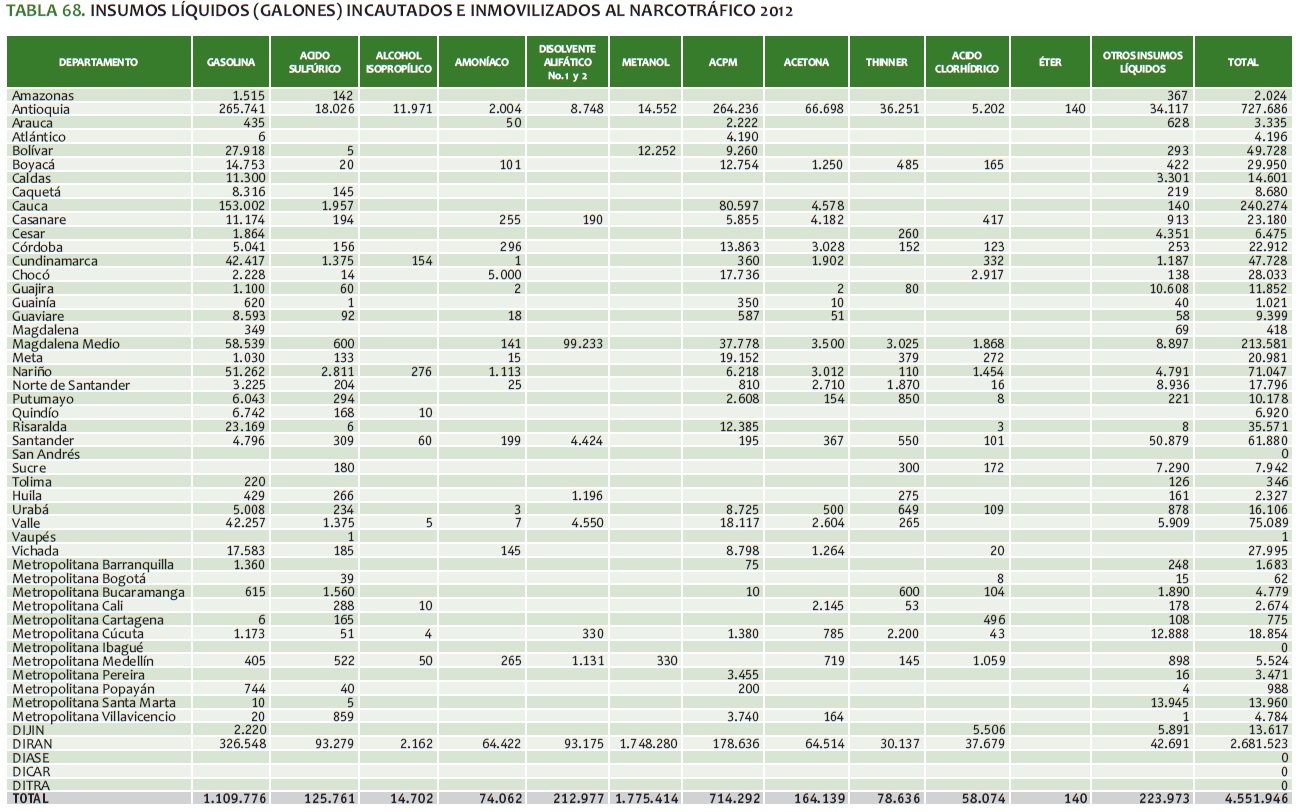 TABLA 68. INSUMOS LÍQUIDOS (GALONES) INCAUTADOS E INMOVILIZADOS AL NARCOTRÁFICO 2012

| DEPARTAMENTO | GASOLINA | ACIDO SULFÚRICO | ALCOHOL ISOPROPÍLICO | AMONÍACO | DISOLVENTE ALIFÁTICO No.1 y 2 | METANOL | ACPM | ACETONA | THINNER | ACIDO CLORHÍDRICO | ÉTER | OTROS INSUMOS LÍQUIDOS | TOTAL |
|---|---|---|---|---|---|---|---|---|---|---|---|---|---|
| Amazonas | 1.515 | 142 | | | | | | | | | | 367 | 2.024 |
| Antioquia | 265.741 | 18.026 | 11.971 | 2.004 | 8.748 | 14.552 | 264.236 | 66.698 | 36.251 | 5.202 | 140 | 34.117 | 727.686 |
| Arauca | 435 | | | 50 | | | 2.222 | | | | | 628 | 3.335 |
| Atlántico | 6 | | | | | | 4.190 | | | | | | 4.196 |
| Bolívar | 27.918 | 5 | | | | 12.252 | 9.260 | | | | | 293 | 49.728 |
| Boyacá | 14.753 | 20 | | 101 | | | 12.754 | 1.250 | 485 | 165 | | 422 | 29.950 |
| Caldas | 11.300 | | | | | | | | | | | 3.301 | 14.601 |
| Caquetá | 8.316 | 145 | | | | | | | | | | 219 | 8.680 |
| Cauca | 153.002 | 1.957 | | | | | 80.597 | 4.578 | | | | 140 | 240.274 |
| Casanare | 11.174 | 194 | | 255 | 190 | | 5.855 | 4.182 | | 417 | | 913 | 23.180 |
| Cesar | 1.864 | | | | | | | | 260 | | | 4.351 | 6.475 |
| Córdoba | 5.041 | 156 | | 296 | | | 13.863 | 3.028 | 152 | 123 | | 253 | 22.912 |
| Cundinamarca | 42.417 | 1.375 | 154 | 1 | | | 360 | 1.902 | | 332 | | 1.187 | 47.728 |
| Chocó | 2.228 | 14 | | 5.000 | | | 17.736 | | | 2.917 | | 138 | 28.033 |
| Guajira | 1.100 | 60 | | 2 | | | | 2 | 80 | | | 10.608 | 11.852 |
| Guainía | 620 | 1 | | | | | 350 | 10 | | | | 40 | 1.021 |
| Guaviare | 8.593 | 92 | | 18 | | | 587 | 51 | | | | 58 | 9.399 |
| Magdalena | 349 | | | | | | | | | | | 69 | 418 |
| Magdalena Medio | 58.539 | 600 | | 141 | 99.233 | | 37.778 | 3.500 | 3.025 | 1.868 | | 8.897 | 213.581 |
| Meta | 1.030 | 133 | | 15 | | | 19.152 | | 379 | 272 | | | 20.981 |
| Nariño | 51.262 | 2.811 | 276 | 1.113 | | | 6.218 | 3.012 | 110 | 1.454 | | 4.791 | 71.047 |
| Norte de Santander | 3.225 | 204 | | 25 | | | 810 | 2.710 | 1.870 | 16 | | 8.936 | 17.796 |
| Putumayo | 6.043 | 294 | | | | | 2.608 | 154 | 850 | 8 | | 221 | 10.178 |
| Quindío | 6.742 | 168 | 10 | | | | | | | | | | 6.920 |
| Risaralda | 23.169 | 6 | | | | | 12.385 | | | 3 | | 8 | 35.571 |
| Santander | 4.796 | 309 | 60 | 199 | 4.424 | | 195 | 367 | 550 | 101 | | 50.879 | 61.880 |
| San Andrés | | | | | | | | | | | | | 0 |
| Sucre | | 180 | | | | | | | 300 | 172 | | 7.290 | 7.942 |
| Tolima | 220 | | | | | | | | | | | 126 | 346 |
| Huila | 429 | 266 | | | 1.196 | | | | 275 | | | 161 | 2.327 |
| Urabá | 5.008 | 234 | | 3 | | | 8.725 | 500 | 649 | 109 | | 878 | 16.106 |
| Valle | 42.257 | 1.375 | 5 | 7 | 4.550 | | 18.117 | 2.604 | 265 | | | 5.909 | 75.089 |
| Vaupés | | 1 | | | | | | | | | | | 1 |
| Vichada | 17.583 | 185 | | 145 | | | 8.798 | 1.264 | | 20 | | | 27.995 |
| Metropolitana Barranquilla | 1.360 | | | | | | 75 | | | | | 248 | 1.683 |
| Metropolitana Bogotá | | 39 | | | | | | | | 8 | | 15 | 62 |
| Metropolitana Bucaramanga | 615 | 1.560 | | | | | 10 | | 600 | 104 | | 1.890 | 4.779 |
| Metropolitana Cali | | 288 | 10 | | | | | 2.145 | 53 | | | 178 | 2.674 |
| Metropolitana Cartagena | 6 | 165 | | | | | | | | 496 | | 108 | 775 |
| Metropolitana Cúcuta | 1.173 | 51 | 4 | | 330 | | 1.380 | 785 | 2.200 | 43 | | 12.888 | 18.854 |
| Metropolitana Ibagué | | | | | | | | | | | | | 0 |
| Metropolitana Medellín | 405 | 522 | 50 | 265 | 1.131 | 330 | | 719 | 145 | 1.059 | | 898 | 5.524 |
| Metropolitana Pereira | | | | | | | 3.455 | | | | | 16 | 3.471 |
| Metropolitana Popayán | 744 | 40 | | | | | 200 | | | | | 4 | 988 |
| Metropolitana Santa Marta | 10 | 5 | | | | | | | | | | 13.945 | 13.960 |
| Metropolitana Villavicencio | 20 | 859 | | | | | 3.740 | 164 | | | | 1 | 4.784 |
| DIJIN | 2.220 | | | | | | | | | 5.506 | | 5.891 | 13.617 |
| DIRAN | 326.548 | 93.279 | 2.162 | 64.422 | 93.175 | 1.748.280 | 178.636 | 64.514 | 30.137 | 37.679 | | 42.691 | 2.681.523 |
| DIASE | | | | | | | | | | | | | 0 |
| DICAR | | | | | | | | | | | | | 0 |
| DITRA | | | | | | | | | | | | | 0 |
| TOTAL | 1.109.776 | 125.761 | 14.702 | 74.062 | 212.977 | 1.775.414 | 714.292 | 164.139 | 78.636 | 58.074 | 140 | 223.973 | 4.551.946 |